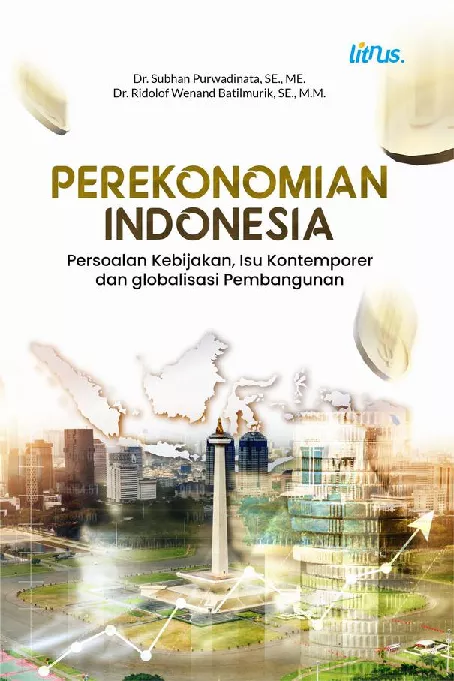 litnus.

Dr. Subhan Purwadinata, SE., ME.
Dr. Ridolof Wenand Batilmurik, SE., M.M.

PEREKONOMIAN INDONESIA

Persoalan Kebijakan, Isu Kontemporer dan globalisasi Pembangunan